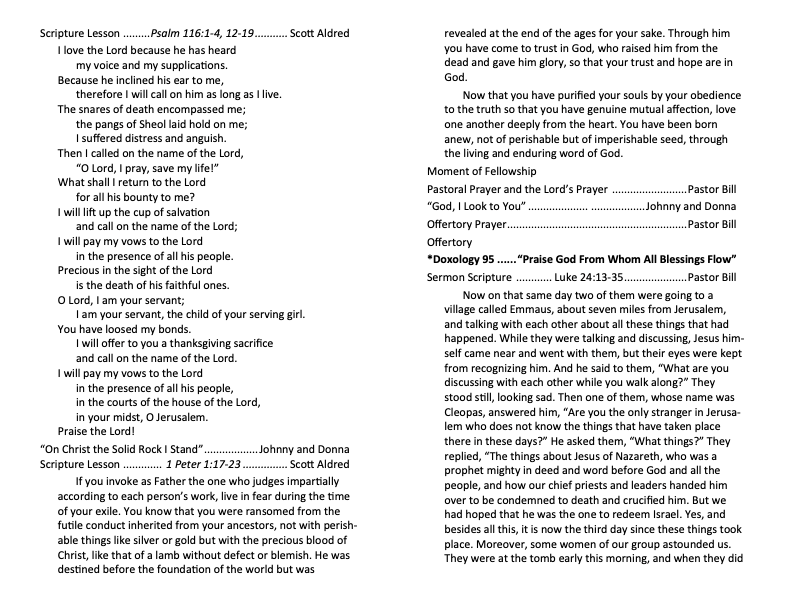 Scripture Lesson Psalm 116:1-4, 12-19 Scott Aldred

I love the Lord because he has heard
my voice and my supplications.
Because he inclined his ear to me,
therefore I will call on him as long as I live.
The snares of death encompassed me;
the pangs of Sheol laid hold on me;
I suffered distress and anguish.
Then I called on the name of the Lord,
"O Lord, I pray, save my life!"
What shall I return to the Lord
for all his bounty to me?
I will lift up the cup of salvation
and call on the name of the Lord;
I will pay my vows to the Lord
in the presence of all his people.
Precious in the sight of the Lord
is the death of his faithful ones.
O Lord, I am your servant;
I am your servant, the child of your serving girl.
You have loosed my bonds.
I will offer to you a thanksgiving sacrifice
and call on the name of the Lord.
I will pay my vows to the Lord
in the presence of all his people,
in the courts of the house of the Lord,
in your midst, O Jerusalem.
Praise the Lord!

"On Christ the Solid Rock I Stand" Johnny and Donna

Scripture Lesson 1 Peter 1:17-23 Scott Aldred

If you invoke as Father the one who judges impartially according to each person's work, live in fear during the time of your exile. You know that you were ransomed from the futile conduct inherited from your ancestors, not with perishable things like silver or gold but with the precious blood of Christ, like that of a lamb without defect or blemish. He was destined before the foundation of the world but was revealed at the end of the ages for your sake. Through him you have come to trust in God, who raised him from the dead and gave him glory, so that your trust and hope are in God.

Now that you have purified your souls by your obedience to the truth so that you have genuine mutual affection, love one another deeply from the heart. You have been born anew, not of perishable but of imperishable seed, through the living and enduring word of God.

Moment of Fellowship

Pastoral Prayer and the Lord's Prayer Pastor Bill

"God, I Look to You" Johnny and Donna

Offertory Prayer Pastor Bill

Offertory

*Doxology 95 "Praise God From Whom All Blessings Flow"

Sermon Scripture Luke 24:13-35 Pastor Bill

Now on that same day two of them were going to a village called Emmaus, about seven miles from Jerusalem, and talking with each other about all these things that had happened. While they were talking and discussing, Jesus himself came near and went with them, but their eyes were kept from recognizing him. And he said to them, "What are you discussing with each other while you walk along?" They stood still, looking sad. Then one of them, whose name was Cleopas, answered him, "Are you the only stranger in Jerusalem who does not know the things that have taken place there in these days?" He asked them, "What things?" They replied, "The things about Jesus of Nazareth, who was a prophet mighty in deed and word before God and all the people, and how our chief priests and leaders handed him over to be condemned to death and crucified him. But we had hoped that he was the one to redeem Israel. Yes, and besides all this, it is now the third day since these things took place. Moreover, some women of our group astounded us. They were at the tomb early this morning, and when they did